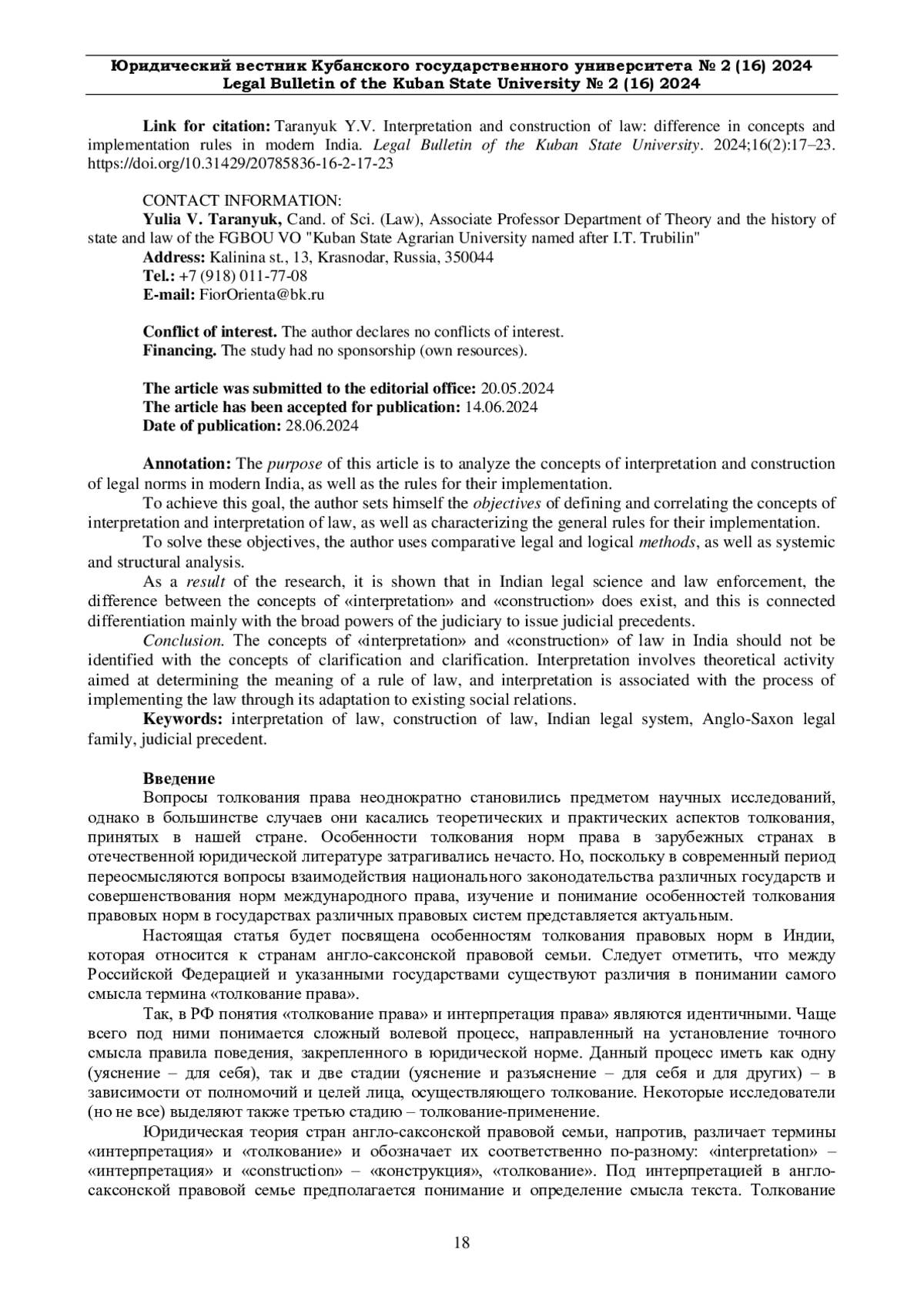 Юридический вестник Кубанского государственного университета № 2 (16) 2024
Legal Bulletin of the Kuban State University № 2 (16) 2024

Link for citation: Taranyuk Y.V. Interpretation and construction of law: difference in concepts and implementation rules in modern India. Legal Bulletin of the Kuban State University. 2024;16(2):17–23. https://doi.org/10.31429/20785836-16-2-17-23

CONTACT INFORMATION:
Yulia V. Taranyuk, Cand. of Sci. (Law), Associate Professor Department of Theory and the history of state and law of the FGBOU VO "Kuban State Agrarian University named after I.T. Trubilin"
Address: Kalinina st., 13, Krasnodar, Russia, 350044
Tel.: +7 (918) 011-77-08
E-mail: FiorOrienta@bk.ru

Conflict of interest. The author declares no conflicts of interest.
Financing. The study had no sponsorship (own resources).

The article was submitted to the editorial office: 20.05.2024
The article has been accepted for publication: 14.06.2024
Date of publication: 28.06.2024

Annotation: The purpose of this article is to analyze the concepts of interpretation and construction of legal norms in modern India, as well as the rules for their implementation.
To achieve this goal, the author sets himself the objectives of defining and correlating the concepts of interpretation and interpretation of law, as well as characterizing the general rules for their implementation.
To solve these objectives, the author uses comparative legal and logical methods, as well as systemic and structural analysis.
As a result of the research, it is shown that in Indian legal science and law enforcement, the difference between the concepts of «interpretation» and «construction» does exist, and this is connected differentiation mainly with the broad powers of the judiciary to issue judicial precedents.
Conclusion. The concepts of «interpretation» and «construction» of law in India should not be identified with the concepts of clarification and clarification. Interpretation involves theoretical activity aimed at determining the meaning of a rule of law, and interpretation is associated with the process of implementing the law through its adaptation to existing social relations.
Keywords: interpretation of law, construction of law, Indian legal system, Anglo-Saxon legal family, judicial precedent.

Введение
Вопросы толкования права неоднократно становились предметом научных исследований, однако в большинстве случаев они касались теоретических и практических аспектов толкования, принятых в нашей стране. Особенности толкования норм права в зарубежных странах в отечественной юридической литературе затрагивались нечасто. Но, поскольку в современный период переосмысляются вопросы взаимодействия национального законодательства различных государств и совершенствования норм международного права, изучение и понимание особенностей толкования правовых норм в государствах различных правовых систем представляется актуальным.
Настоящая статья будет посвящена особенностям толкования правовых норм в Индии, которая относится к странам англо-саксонской правовой семьи. Следует отметить, что между Российской Федерацией и указанными государствами существуют различия в понимании самого смысла термина «толкование права».
Так, в РФ понятия «толкование права» и интерпретация права» являются идентичными. Чаще всего под ними понимается сложный волевой процесс, направленный на установление точного смысла правила поведения, закрепленного в юридической норме. Данный процесс иметь как одну (уяснение – для себя), так и две стадии (уяснение и разъяснение – для себя и для других) – в зависимости от полномочий и целей лица, осуществляющего толкование. Некоторые исследователи (но не все) выделяют также третью стадию – толкование-применение.
Юридическая теория стран англо-саксонской правовой семьи, напротив, различает термины «интерпретация» и «толкование» и обозначает их соответственно по-разному: «interpretation» – «интерпретация» и «construction» – «конструкция», «толкование». Под интерпретацией в англо-саксонской правовой семье предполагается понимание и определение смысла текста. Толкование

18